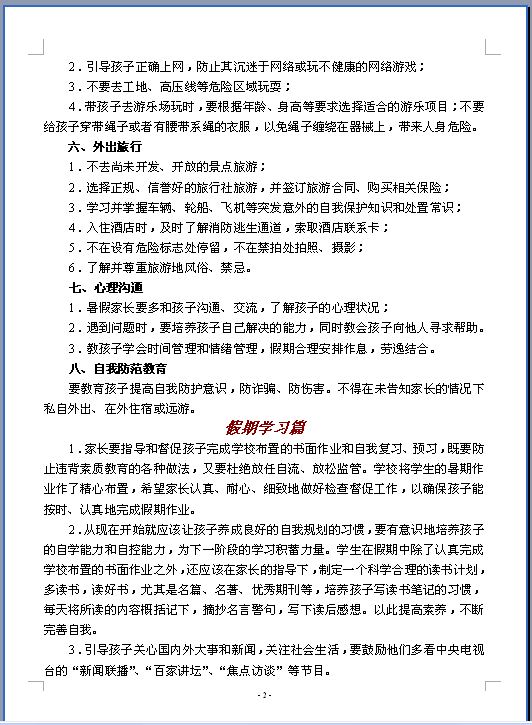 2．引导孩子正确上网，防止其沉迷于网络或玩不健康的网络游戏；

3．不要去工地、高压线等危险区域玩耍；

4．带孩子去游乐场玩时，要根据年龄、身高等要求选择适合的游乐项目；不要给孩子穿带绳子或者有腰带系绳的衣服，以免绳子缠绕在器械上，带来人身危险。

六、外出旅行

1．不去尚未开发、开放的景点旅游；

2．选择正规、信誉好的旅行社旅游，并签订旅游合同、购买相关保险；

3．学习并掌握车辆、轮船、飞机等突发意外的自我保护知识和处置常识；

4．入住酒店时，及时了解消防逃生通道，索取酒店联系卡；

5．不在设有危险标志处停留，不在禁拍处拍照、摄影；

6．了解并尊重旅游地风俗、禁忌。

七、心理沟通

1．暑假家长要多和孩子沟通、交流，了解孩子的心理状况；

2．遇到问题时，要培养孩子自己解决的能力，同时教会孩子向他人寻求帮助。

3．教孩子学会时间管理和情绪管理，假期合理安排作息，劳逸结合。

八、自我防范教育

要教育孩子提高自我防护意识，防诈骗、防伤害。不得在未告知家长的情况下私自外出、在外住宿或远游。

假期学习篇

1．家长要指导和督促孩子完成学校布置的书面作业和自我复习、预习，既要防止违背素质教育的各种做法，又要杜绝放任自流、放松监管。学校将学生的暑期作业作了精心布置，希望家长认真、耐心、细致地做好检查督促工作，以确保孩子能按时、认真地完成假期作业。

2．从现在开始就应该让孩子养成良好的自我规划的习惯，要有意识地培养孩子的自学能力和自控能力，为下一阶段的学习积蓄力量。学生在假期中除了认真完成学校布置的书面作业之外，还应该在家长的指导下，制定一个科学合理的读书计划，多读书，读好书，尤其是名篇、名著、优秀期刊等，培养孩子写读书笔记的习惯，每天将所读的内容概括记下，摘抄名言警句，写下读后感想。以此提高素养，不断完善自我。

3．引导孩子关心国内外大事和新闻，关注社会生活，要鼓励他们多看中央电视台的“新闻联播”、“百家讲坛”、“焦点访谈”等节目。

- 2 -